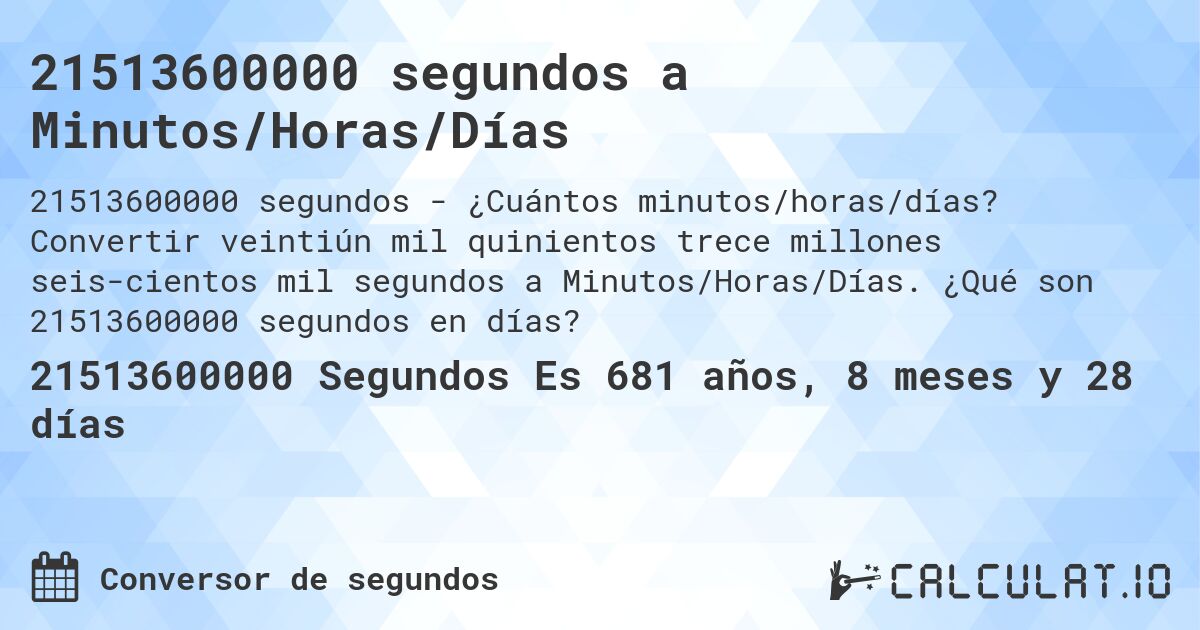 21513600000 segundos a Minutos/Horas/Días

21513600000 segundos - ¿Cuántos minutos/horas/días? Convertir veintiún mil quinientos trece millones seis-cientos mil segundos a Minutos/Horas/Días. ¿Qué son 21513600000 segundos en días?

21513600000 Segundos Es 681 años, 8 meses y 28 días

Conversor de segundos

CALCULAT.IO